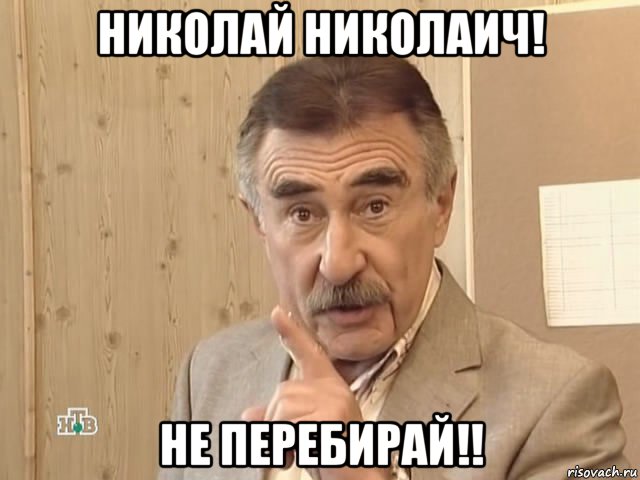 НИКОЛАЙ НИКОЛАИЧ!

НТВ

НЕ ПЕРЕБИРАЙ!!

risovach.ru